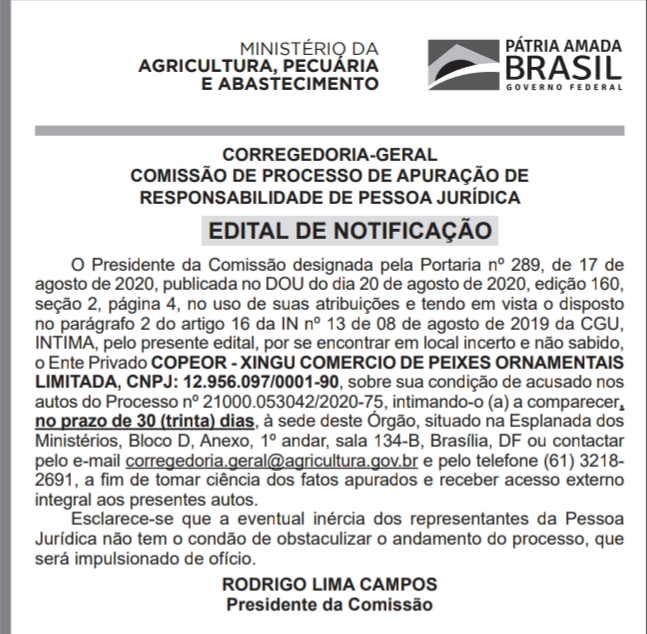 MINISTÉRIO DA
AGRICULTURA, PECUÁRIA
E ABASTECIMENTO

PÁTRIA AMADA
BRASIL
GOVERNO FEDERAL

CORREGEDORIA-GERAL
COMISSÃO DE PROCESSO DE APURAÇÃO DE RESPONSABILIDADE DE PESSOA JURÍDICA

EDITAL DE NOTIFICAÇÃO

O Presidente da Comissão designada pela Portaria nº 289, de 17 de agosto de 2020, publicada no DOU do dia 20 de agosto de 2020, edição 160, seção 2, página 4, no uso de suas atribuições e tendo em vista o disposto no parágrafo 2 do artigo 16 da IN nº 13 de 08 de agosto de 2019 da CGU, INTIMA, pelo presente edital, por se encontrar em local incerto e não sabido, o Ente Privado COPEOR - XINGU COMERCIO DE PEIXES ORNAMENTAIS LIMITADA, CNPJ: 12.956.097/0001-90, sobre sua condição de acusado nos autos do Processo nº 21000.053042/2020-75, intimando-o (a) a comparecer, no prazo de 30 (trinta) dias, à sede deste Órgão, situado na Esplanada dos Ministérios, Bloco D, Anexo, 1º andar, sala 134-B, Brasília, DF ou contactar pelo e-mail corregedoria.geral@agricultura.gov.br e pelo telefone (61) 3218-2691, a fim de tomar ciência dos fatos apurados e receber acesso externo integral aos presentes autos.

Esclarece-se que a eventual inércia dos representantes da Pessoa Jurídica não tem o condão de obstaculizar o andamento do processo, que será impulsionado de ofício.

RODRIGO LIMA CAMPOS
Presidente da Comissão